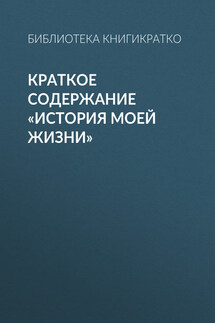 БИБЛИОТЕКА КНИГИКРАТКО

КРАТКОЕ СОДЕРЖАНИЕ «ИСТОРИЯ МОЕЙ ЖИЗНИ»